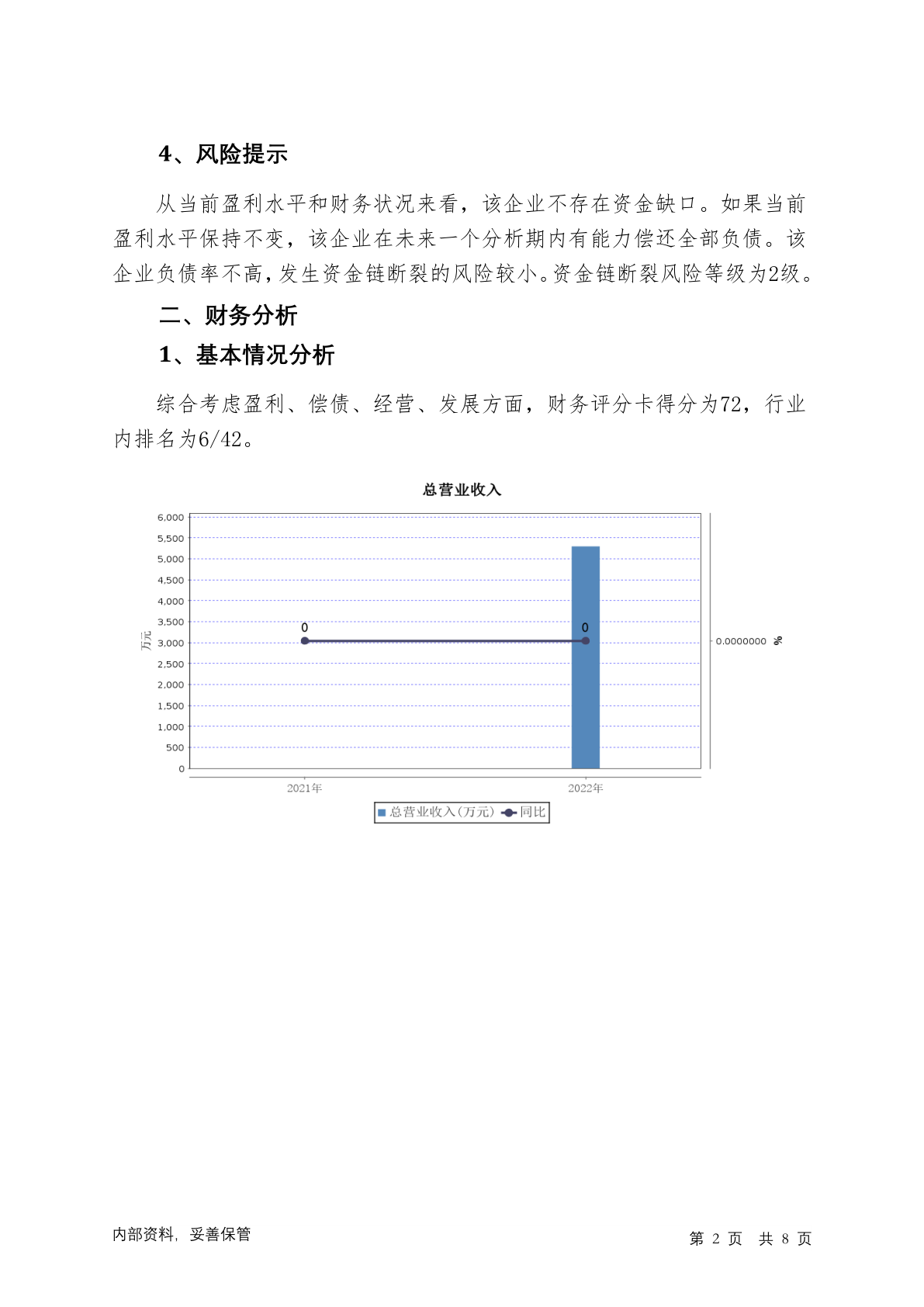 4、风险提示

从当前盈利水平和财务状况来看，该企业不存在资金缺口。如果当前盈利水平保持不变，该企业在未来一个分析期内有能力偿还全部负债。该企业负债率不高，发生资金链断裂的风险较小。资金链断裂风险等级为2级。

二、财务分析

1、基本情况分析

综合考虑盈利、偿债、经营、发展方面，财务评分卡得分为72，行业内排名为6/42。

总营业收入

6,000
5,500
5,000
4,500
4,000
3,500
3,000
2,500
2,000
1,500
1,000
500
0

万元

0
0

0.0000000 %

2021年
2022年

总营业收入(万元) 同比

内部资料，妥善保管

第 2 页 共 8 页